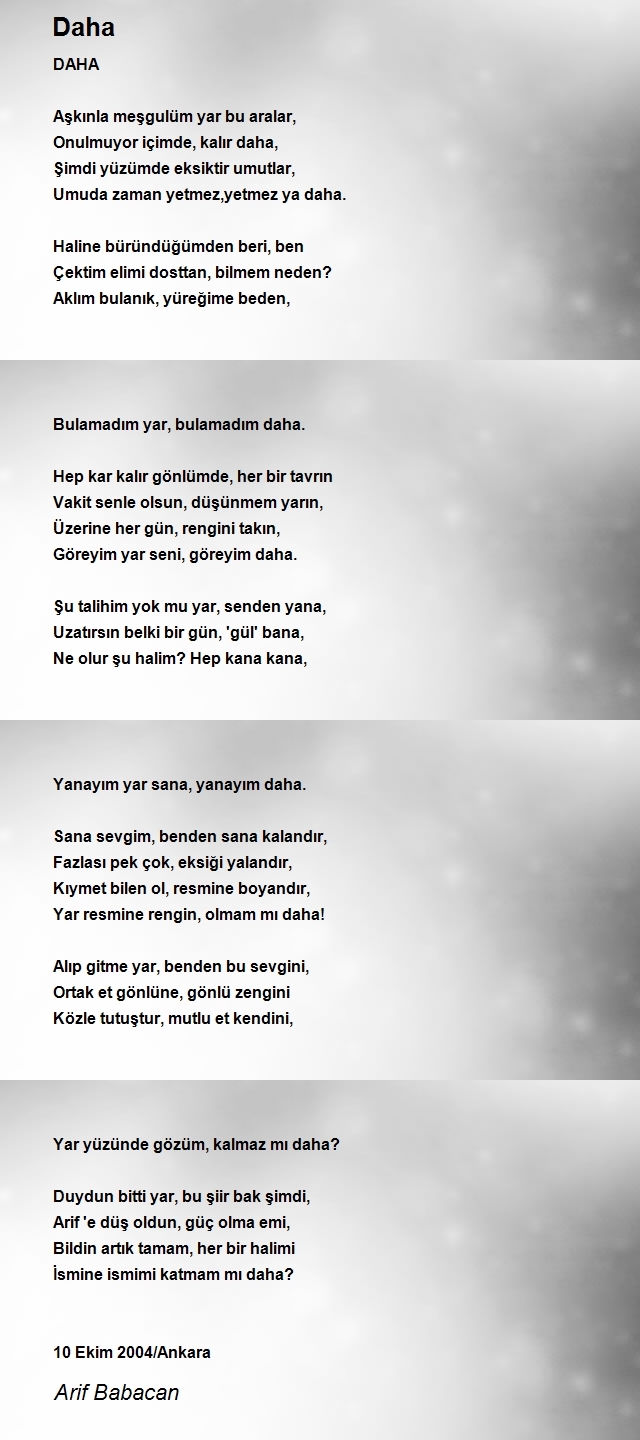 Daha

DAHA

Aşkınla meşgulüm yar bu aralar,
Onulmuyor içimde, kalır daha,
Şimdi yüzümde eksiktir umutlar,
Umuda zaman yetmez,yetmez ya daha.

Haline büründüğümden beri, ben
Çektim elimi dosttan, bilmem neden?
Aklım bulanık, yüreğime beden,

Bulamadım yar, bulamadım daha.

Hep kar kalır gönlümde, her bir tavrın
Vakit senle olsun, düşünmem yarın,
Üzerine her gün, rengini takın,
Göreyim yar seni, göreyim daha.

Şu talihim yok mu yar, senden yana,
Uzatırsın belki bir gün, 'gül' bana,
Ne olur şu halim? Hep kana kana,

Yanayım yar sana, yanayım daha.

Sana sevgim, benden sana kalandır,
Fazlası pek çok, eksiği yalandır,
Kıymet bilen ol, resmine boyandır,
Yar resmine rengin, olmam mı daha!

Alıp gitme yar, benden bu sevgini,
Ortak et gönlüne, gönlü zengini
Közle tutuştur, mutlu et kendini,

Yar yüzünde gözüm, kalmaz mı daha?

Duydun bitti yar, bu şiir bak şimdi,
Arif 'e düş oldun, güç olma emi,
Bildin artık tamam, her bir halimi
İsmine ismimi katmam mı daha?

10 Ekim 2004/Ankara

Arif Babacan